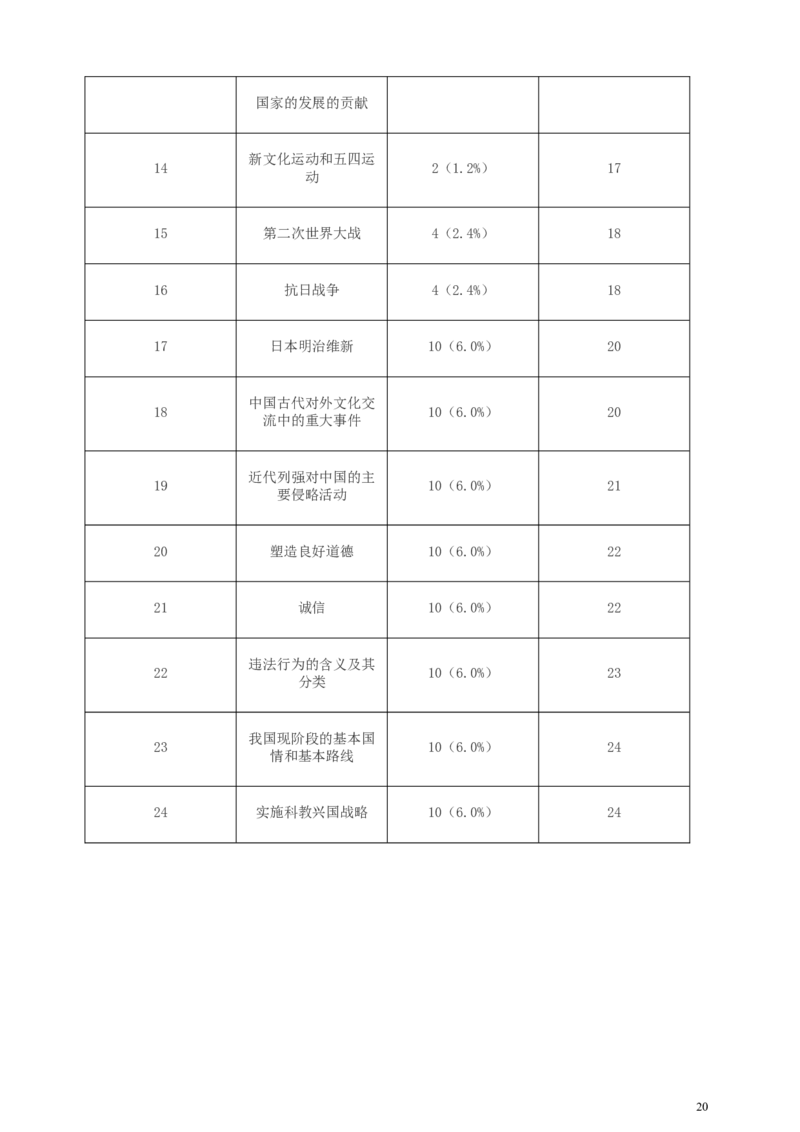 |  | 国家的发展的贡献 |  |  |
|---|---|---|---|
| 14 | 新文化运动和五四运动 | 2（1.2%） | 17 |
| 15 | 第二次世界大战 | 4（2.4%） | 18 |
| 16 | 抗日战争 | 4（2.4%） | 18 |
| 17 | 日本明治维新 | 10（6.0%） | 20 |
| 18 | 中国古代对外文化交流中的重大事件 | 10（6.0%） | 20 |
| 19 | 近代列强对中国的主要侵略活动 | 10（6.0%） | 21 |
| 20 | 塑造良好道德 | 10（6.0%） | 22 |
| 21 | 诚信 | 10（6.0%） | 22 |
| 22 | 违法行为的含义及其分类 | 10（6.0%） | 23 |
| 23 | 我国现阶段的基本国情和基本路线 | 10（6.0%） | 24 |
| 24 | 实施科教兴国战略 | 10（6.0%） | 24 |

20